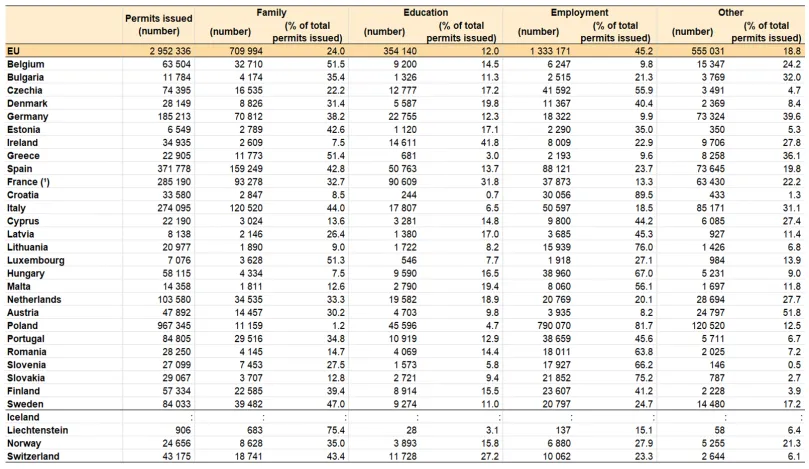 |  | Permits issued (number) | Family (number) | Family (% of total permits issued) | Education (number) | Education (% of total permits issued) | Employment (number) | Employment (% of total permits issued) | Other (number) | Other (% of total permits issued) |
|---|---|---|---|---|---|---|---|---|---|
| EU | 2 952 336 | 709 994 | 24.0 | 354 140 | 12.0 | 1 333 171 | 45.2 | 555 031 | 18.8 |
| Belgium | 63 504 | 32 710 | 51.5 | 9 200 | 14.5 | 6 247 | 9.8 | 15 347 | 24.2 |
| Bulgaria | 11 784 | 4 174 | 35.4 | 1 326 | 11.3 | 2 515 | 21.3 | 3 769 | 32.0 |
| Czechia | 74 395 | 16 535 | 22.2 | 12 777 | 17.2 | 41 592 | 55.9 | 3 491 | 4.7 |
| Denmark | 28 149 | 8 826 | 31.4 | 5 587 | 19.8 | 11 367 | 40.4 | 2 369 | 8.4 |
| Germany | 185 213 | 70 812 | 38.2 | 22 755 | 12.3 | 18 322 | 9.9 | 73 324 | 39.6 |
| Estonia | 6 549 | 2 789 | 42.6 | 1 120 | 17.1 | 2 290 | 35.0 | 350 | 5.3 |
| Ireland | 34 935 | 2 609 | 7.5 | 14 611 | 41.8 | 8 009 | 22.9 | 9 706 | 27.8 |
| Greece | 22 905 | 11 773 | 51.4 | 681 | 3.0 | 2 193 | 9.6 | 8 258 | 36.1 |
| Spain | 371 778 | 159 249 | 42.8 | 50 763 | 13.7 | 88 121 | 23.7 | 73 645 | 19.8 |
| France (¹) | 285 190 | 93 278 | 32.7 | 90 609 | 31.8 | 37 873 | 13.3 | 63 430 | 22.2 |
| Croatia | 33 580 | 2 847 | 8.5 | 244 | 0.7 | 30 056 | 89.5 | 433 | 1.3 |
| Italy | 274 095 | 120 520 | 44.0 | 17 807 | 6.5 | 50 597 | 18.5 | 85 171 | 31.1 |
| Cyprus | 22 190 | 3 024 | 13.6 | 3 281 | 14.8 | 9 800 | 44.2 | 6 085 | 27.4 |
| Latvia | 8 138 | 2 146 | 26.4 | 1 380 | 17.0 | 3 685 | 45.3 | 927 | 11.4 |
| Lithuania | 20 977 | 1 890 | 9.0 | 1 722 | 8.2 | 15 939 | 76.0 | 1 426 | 6.8 |
| Luxembourg | 7 076 | 3 628 | 51.3 | 546 | 7.7 | 1 918 | 27.1 | 984 | 13.9 |
| Hungary | 58 115 | 4 334 | 7.5 | 9 590 | 16.5 | 38 960 | 67.0 | 5 231 | 9.0 |
| Malta | 14 358 | 1 811 | 12.6 | 2 790 | 19.4 | 8 060 | 56.1 | 1 697 | 11.8 |
| Netherlands | 103 580 | 34 535 | 33.3 | 19 582 | 18.9 | 20 769 | 20.1 | 28 694 | 27.7 |
| Austria | 47 892 | 14 457 | 30.2 | 4 703 | 9.8 | 3 935 | 8.2 | 24 797 | 51.8 |
| Poland | 967 345 | 11 159 | 1.2 | 45 596 | 4.7 | 790 070 | 81.7 | 120 520 | 12.5 |
| Portugal | 84 805 | 29 516 | 34.8 | 10 919 | 12.9 | 38 659 | 45.6 | 5 711 | 6.7 |
| Romania | 28 250 | 4 145 | 14.7 | 4 069 | 14.4 | 18 011 | 63.8 | 2 025 | 7.2 |
| Slovenia | 27 099 | 7 453 | 27.5 | 1 573 | 5.8 | 17 927 | 66.2 | 146 | 0.5 |
| Slovakia | 29 067 | 3 707 | 12.8 | 2 721 | 9.4 | 21 852 | 75.2 | 787 | 2.7 |
| Finland | 57 334 | 22 585 | 39.4 | 8 914 | 15.5 | 23 607 | 41.2 | 2 228 | 3.9 |
| Sweden | 84 033 | 39 482 | 47.0 | 9 274 | 11.0 | 20 797 | 24.7 | 14 480 | 17.2 |
| Iceland | : | : | : | : | : | : | : | : | : |
| Liechtenstein | 906 | 683 | 75.4 | 28 | 3.1 | 137 | 15.1 | 58 | 6.4 |
| Norway | 24 656 | 8 628 | 35.0 | 3 893 | 15.8 | 6 880 | 27.9 | 5 255 | 21.3 |
| Switzerland | 43 175 | 18 741 | 43.4 | 11 728 | 27.2 | 10 062 | 23.3 | 2 644 | 6.1 |